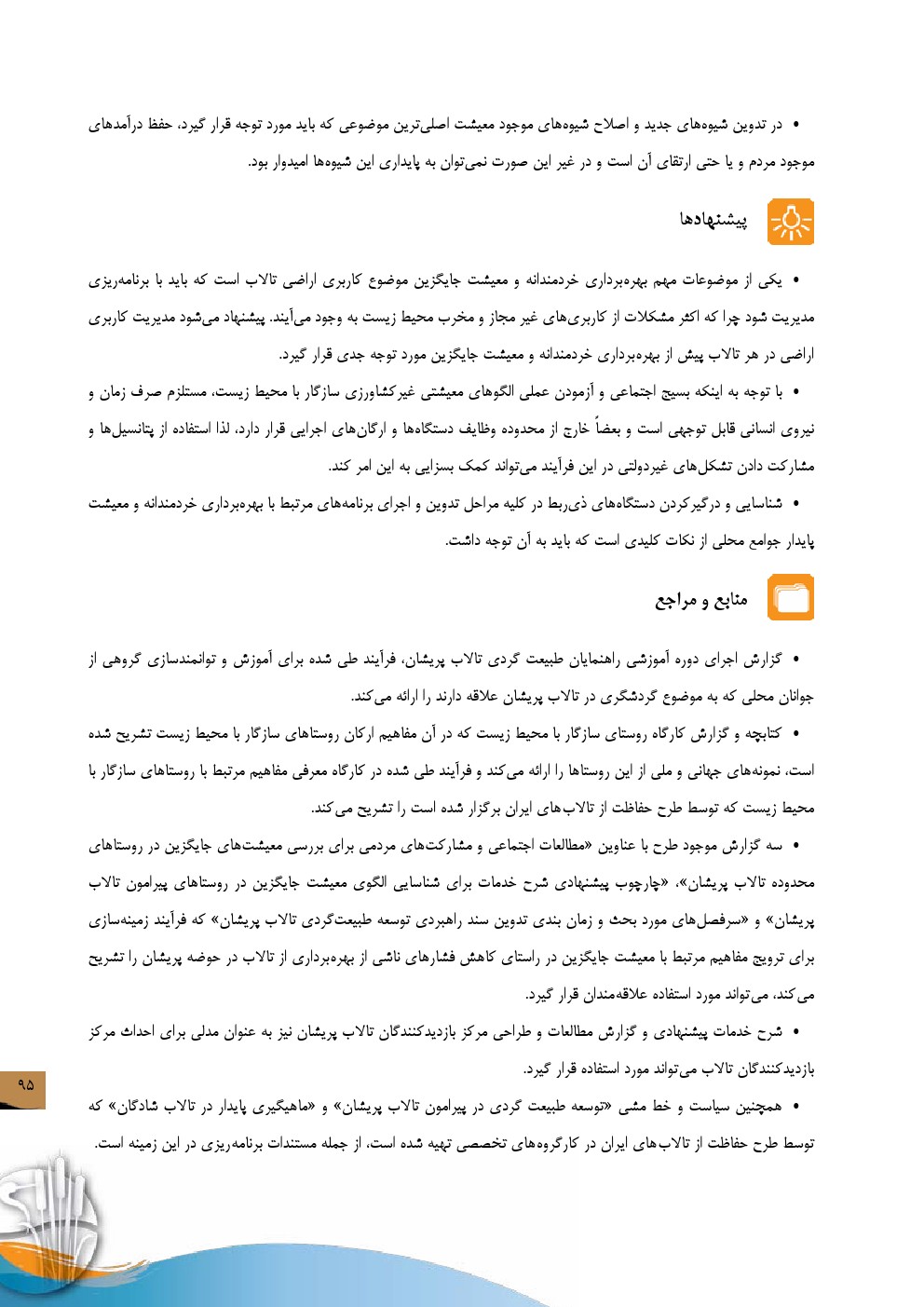 • در تدوین شیوه‌های جدید و اصلاح شیوه‌های موجود معیشت اصلی‌ترین موضوعی که باید مورد توجه قرار گیرد، حفظ درآمدهای موجود مردم و یا حتی ارتقای آن است و در غیر این صورت نمی‌توان به پایداری این شیوه‌ها امیدوار بود.

پیشنهادها

• یکی از موضوعات مهم بهره‌برداری خردمندانه و معیشت جایگزین موضوع کاربری اراضی تالاب است که باید با برنامه‌ریزی مدیریت شود چرا که اکثر مشکلات از کاربری‌های غیر مجاز و مخرب محیط زیست به وجود می‌آیند. پیشنهاد می‌شود مدیریت کاربری اراضی در هر تالاب پیش از بهره‌برداری خردمندانه و معیشت جایگزین مورد توجه جدی قرار گیرد.

• با توجه به اینکه بسیج اجتماعی و آزمودن عملی الگوهای معیشتی غیرکشاورزی سازگار با محیط زیست، مستلزم صرف زمان و نیروی انسانی قابل توجهی است و بعضاً خارج از محدوده وظایف دستگاه‌ها و ارگان‌های اجرایی قرار دارد، لذا استفاده از پتانسیل‌ها و مشارکت دادن تشکل‌های غیردولتی در این فرآیند می‌تواند کمک بسزایی به این امر کند.

• شناسایی و درگیرکردن دستگاه‌های ذی‌ربط در کلیه مراحل تدوین و اجرای برنامه‌های مرتبط با بهره‌برداری خردمندانه و معیشت پایدار جوامع محلی از نکات کلیدی است که باید به آن توجه داشت.

منابع و مراجع

• گزارش اجرای دوره آموزشی راهنمایان طبیعت گردی تالاب پریشان، فرآیند طی شده برای آموزش و توانمندسازی گروهی از جوانان محلی که به موضوع گردشگری در تالاب پریشان علاقه دارند را ارائه می‌کند.

• کتابچه و گزارش کارگاه روستای سازگار با محیط زیست که در آن مفاهیم ارکان روستاهای سازگار با محیط زیست تشریح شده است، نمونه‌های جهانی و ملی از این روستاها را ارائه می‌کند و فرآیند طی شده در کارگاه معرفی مفاهیم مرتبط با روستاهای سازگار با محیط زیست که توسط طرح حفاظت از تالاب‌های ایران برگزار شده است را تشریح می‌کند.

• سه گزارش موجود طرح با عناوین «مطالعات اجتماعی و مشارکت‌های مردمی برای بررسی معیشت‌های جایگزین در روستاهای محدوده تالاب پریشان»، «چارچوب پیشنهادی شرح خدمات برای شناسایی الگوی معیشت جایگزین در روستاهای پیرامون تالاب پریشان» و «سرفصل‌های مورد بحث و زمان بندی تدوین سند راهبردی توسعه طبیعت‌گردی تالاب پریشان» که فرآیند زمینه‌سازی برای ترویج مفاهیم مرتبط با معیشت جایگزین در راستای کاهش فشارهای ناشی از بهره‌برداری از تالاب در حوضه پریشان را تشریح می‌کند، می‌تواند مورد استفاده علاقه‌مندان قرار گیرد.

• شرح خدمات پیشنهادی و گزارش مطالعات و طراحی مرکز بازدیدکنندگان تالاب پریشان نیز به عنوان مدلی برای احداث مرکز بازدیدکنندگان تالاب می‌تواند مورد استفاده قرار گیرد.

• همچنین سیاست و خط مشی «توسعه طبیعت گردی در پیرامون تالاب پریشان» و «ماهیگیری پایدار در تالاب شادگان» که توسط طرح حفاظت از تالاب‌های ایران در کارگروه‌های تخصصی تهیه شده است، از جمله مستندات برنامه‌ریزی در این زمینه است.

۹۵